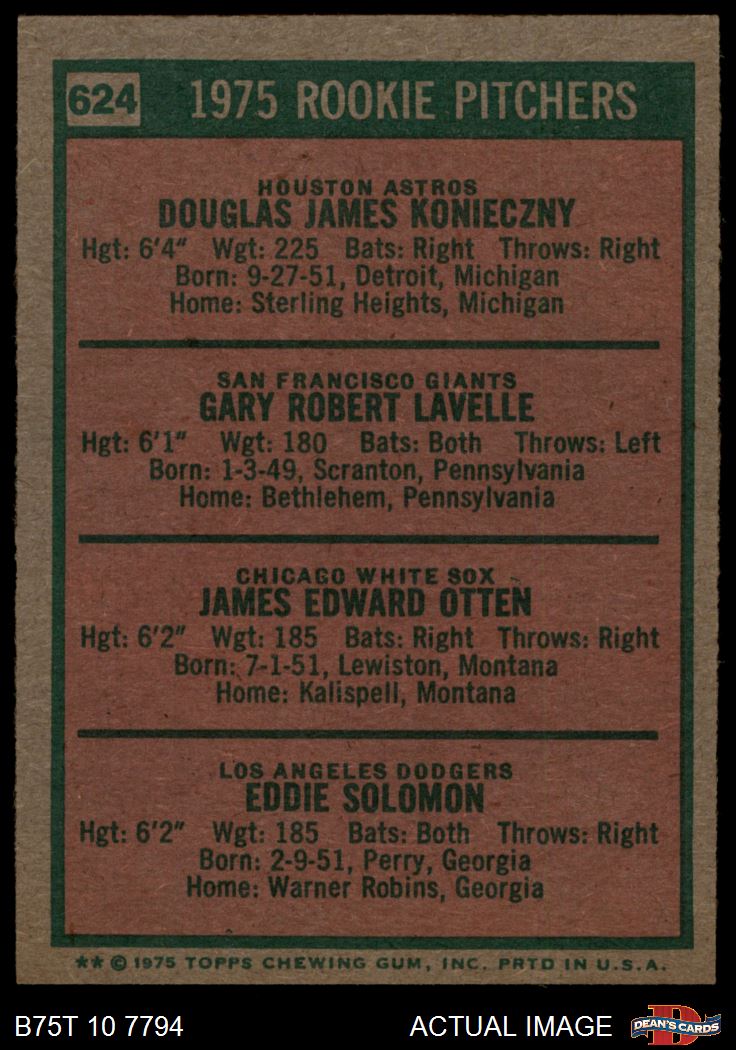 624 1975 ROOKIE PITCHERS

HOUSTON ASTROS
DOUGLAS JAMES KONIECZNY
Hgt: 6'4" Wgt: 225 Bats: Right Throws: Right
Born: 9-27-51, Detroit, Michigan
Home: Sterling Heights, Michigan

SAN FRANCISCO GIANTS
GARY ROBERT LAVELLE
Hgt: 6'1" Wgt: 180 Bats: Both Throws: Left
Born: 1-3-49, Scranton, Pennsylvania
Home: Bethlehem, Pennsylvania

CHICAGO WHITE SOX
JAMES EDWARD OTTEN
Hgt: 6'2" Wgt: 185 Bats: Right Throws: Right
Born: 7-1-51, Lewiston, Montana
Home: Kalispell, Montana

LOS ANGELES DODGERS
EDDIE SOLOMON
Hgt: 6'2" Wgt: 185 Bats: Both Throws: Right
Born: 2-9-51, Perry, Georgia
Home: Warner Robins, Georgia

** © 1975 TOPPS CHEWING GUM, INC. PRTD IN U.S.A.

B75T 10 7794

ACTUAL IMAGE

DEAN'S CARDS